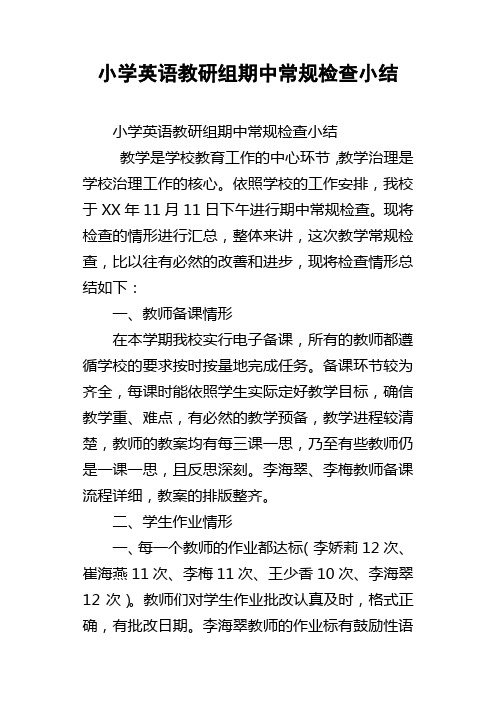 小学英语教研组期中常规检查小结

小学英语教研组期中常规检查小结

教学是学校教育工作的中心环节 ,教学治理是学校治理工作的核心。依照学校的工作安排，我校于 XX 年 11 月 11 日下午进行期中常规检查。现将检查的情形进行汇总，整体来讲，这次教学常规检查，比以往有必然的改善和进步，现将检查情形总结如下：

一、教师备课情形

在本学期我校实行电子备课，所有的教师都遵循学校的要求按时按量地完成任务。备课环节较为齐全，每课时能依照学生实际定好教学目标，确信教学重、难点，有必然的教学预备，教学进程较清楚，教师的教案均有每三课一思，乃至有些教师仍是一课一思，且反思深刻。李海翠、李梅教师备课流程详细，教案的排版整齐。

二、学生作业情形

一、每一个教师的作业都达标( 李娇莉 12 次、崔海燕 11 次、李梅 11 次、王少香 10 次、李海翠 12 次 )。教师们对学生作业批改认真及时，格式正确，有批改日期。李海翠教师的作业标有鼓励性语